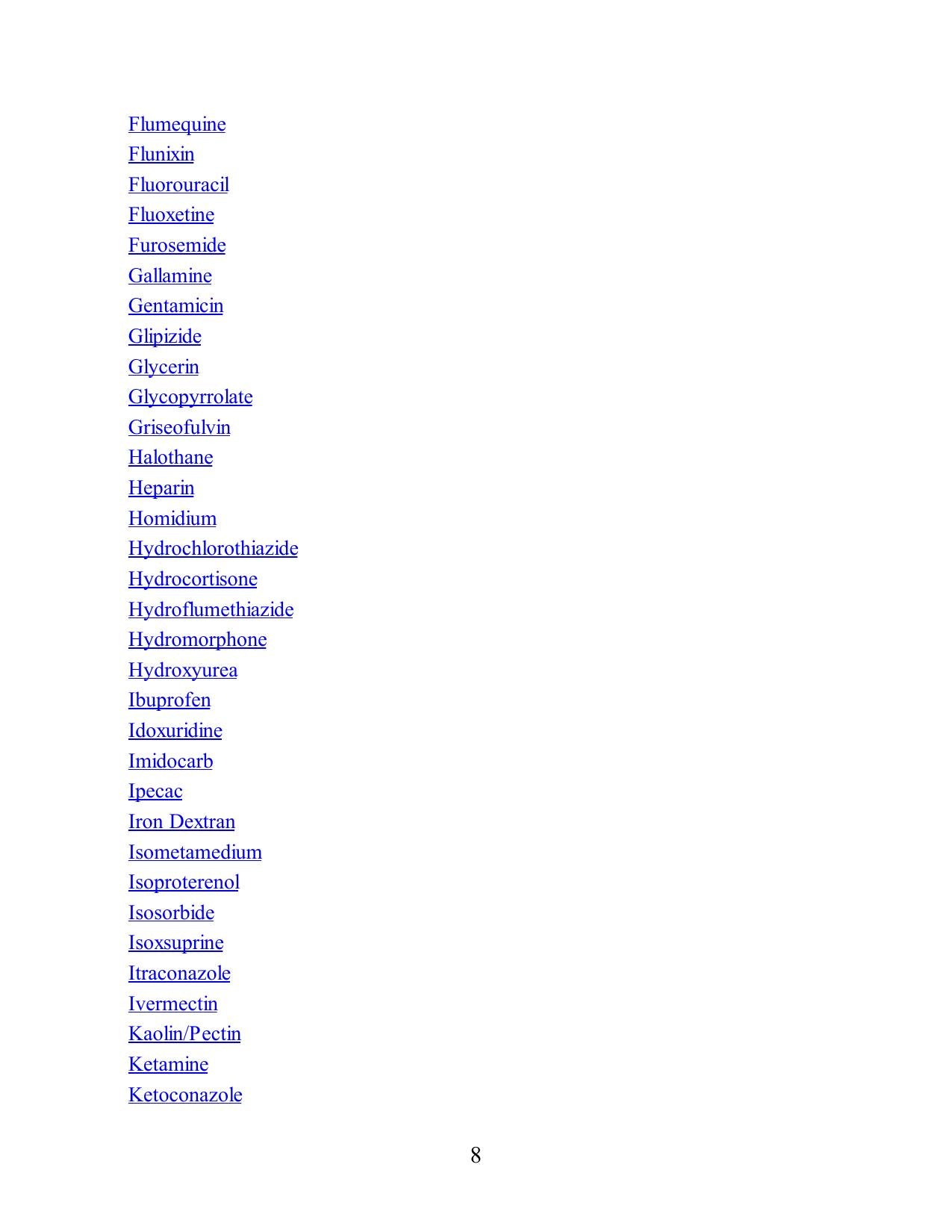 Flumequine
Flunixin
Fluorouracil
Fluoxetine
Furosemide
Gallamine
Gentamicin
Glipizide
Glycerin
Glycopyrrolate
Griseofulvin
Halothane
Heparin
Homidium
Hydrochlorothiazide
Hydrocortisone
Hydroflumethiazide
Hydromorphone
Hydroxyurea
Ibuprofen
Idoxuridine
Imidocarb
Ipecac
Iron Dextran
Isometamedium
Isoproterenol
Isosorbide
Isoxsuprine
Itraconazole
Ivermectin
Kaolin/Pectin
Ketamine
Ketoconazole

8